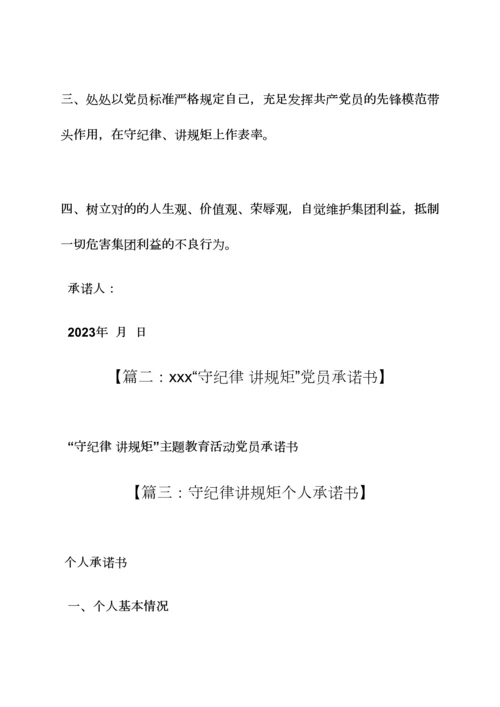 三、处处以党员标准严格规定自己，充足发挥共产党员的先锋模范带头作用，在守纪律、讲规矩上作表率。

四、树立对的的人生观、价值观、荣辱观，自觉维护集团利益，抵制一切危害集团利益的不良行为。

承诺人：

2023年 月 日

【篇二：xxx“守纪律 讲规矩”党员承诺书】

“守纪律 讲规矩”主题教育活动党员承诺书

【篇三：守纪律讲规矩个人承诺书】

个人承诺书

一、个人基本情况